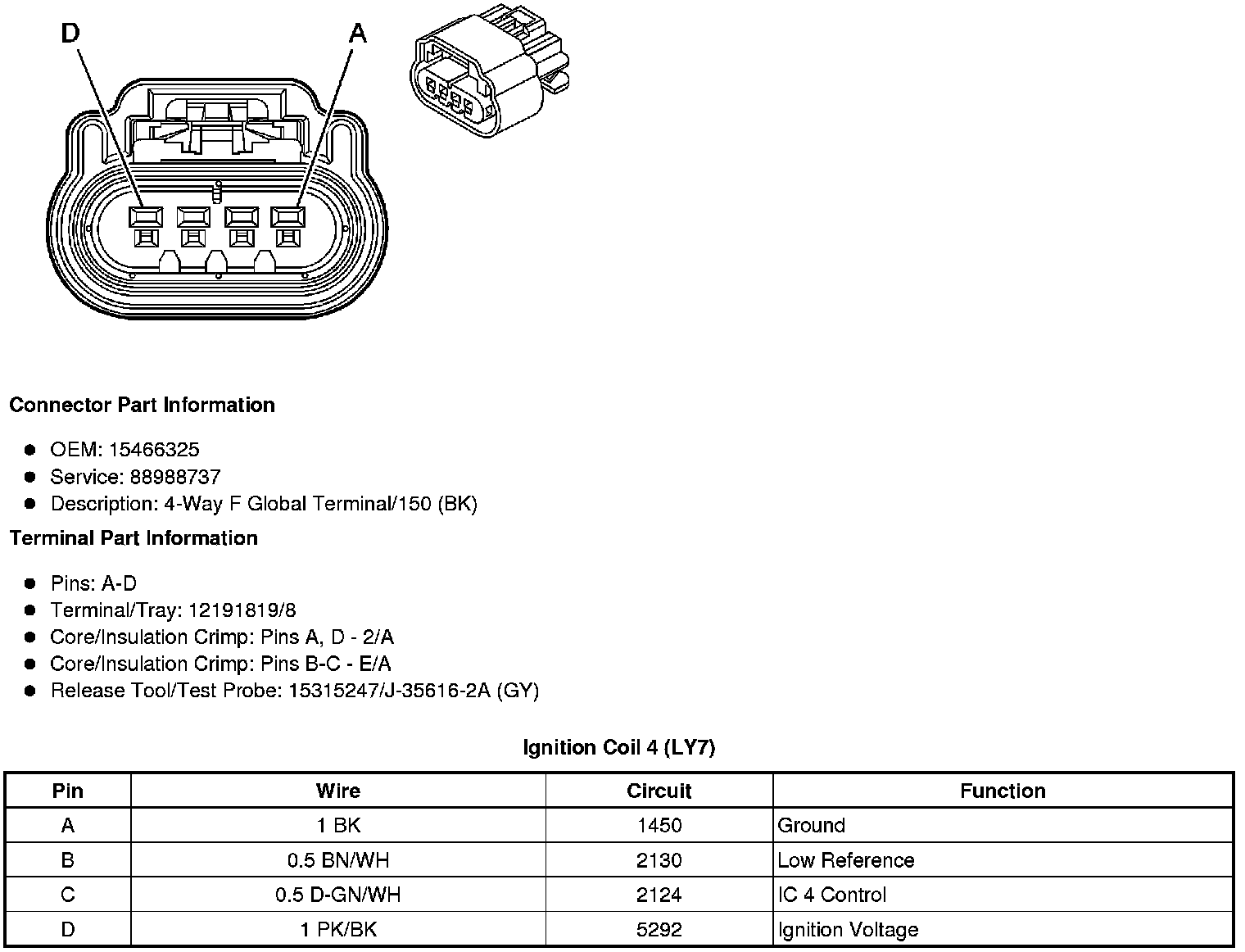 D A

Connector Part Information

- OEM: 15466325
- Service: 88988737
- Description: 4-Way F Global Terminal/150 (BK)

Terminal Part Information

- Pins: A-D
- Terminal/Tray: 12191819/8
- Core/Insulation Crimp: Pins A, D - 2/A
- Core/Insulation Crimp: Pins B-C - E/A
- Release Tool/Test Probe: 15315247/J-35616-2A (GY)

Ignition Coil 4 (LY7)

| Pin | Wire | Circuit | Function |
|---|---|---|---|
| A | 1 BK | 1450 | Ground |
| B | 0.5 BN/WH | 2130 | Low Reference |
| C | 0.5 D-GN/WH | 2124 | IC 4 Control |
| D | 1 PK/BK | 5292 | Ignition Voltage |